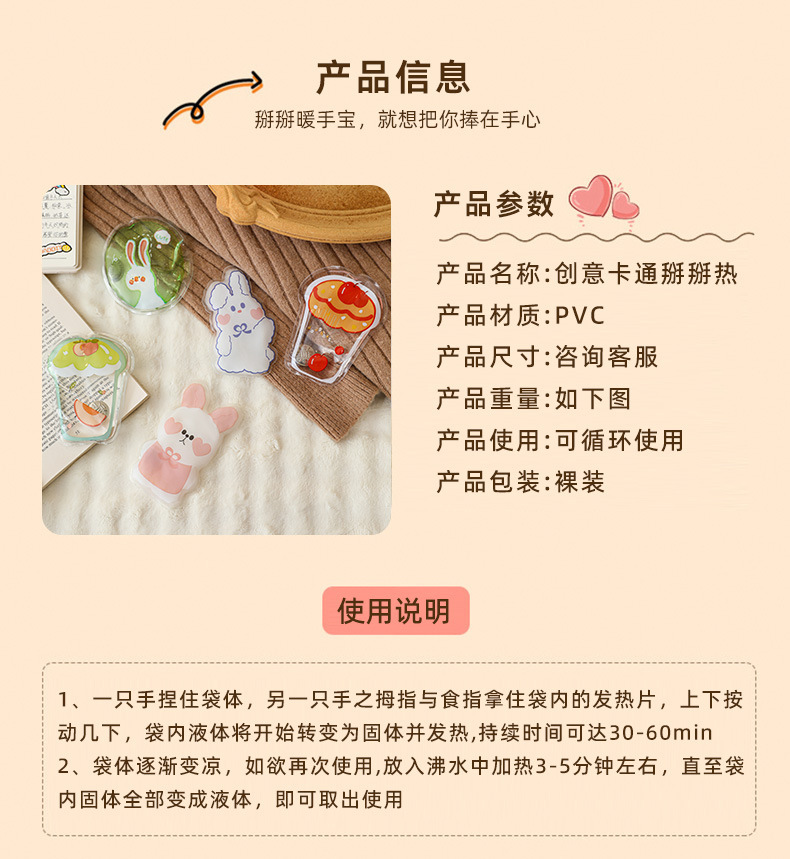 产品信息

掰掰暖手宝，就想把你捧在手心

产品参数

产品名称:创意卡通掰掰热
产品材质:PVC
产品尺寸:咨询客服
产品重量:如下图
产品使用:可循环使用
产品包装:裸装

使用说明

1、一只手捏住袋体，另一只手之拇指与食指拿住袋内的发热片，上下按动几下，袋内液体将开始转变为固体并发热,持续时间可达30-60min
2、袋体逐渐变凉，如欲再次使用,放入沸水中加热3-5分钟左右，直至袋内固体全部变成液体，即可取出使用